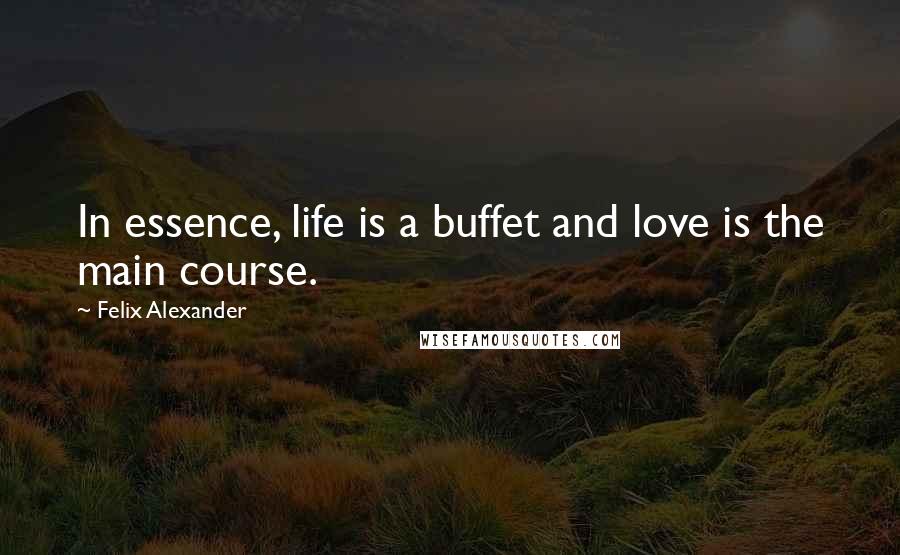 In essence, life is a buffet and love is the main course.

~ Felix Alexander

WISEFAMOUSQUOTES.COM